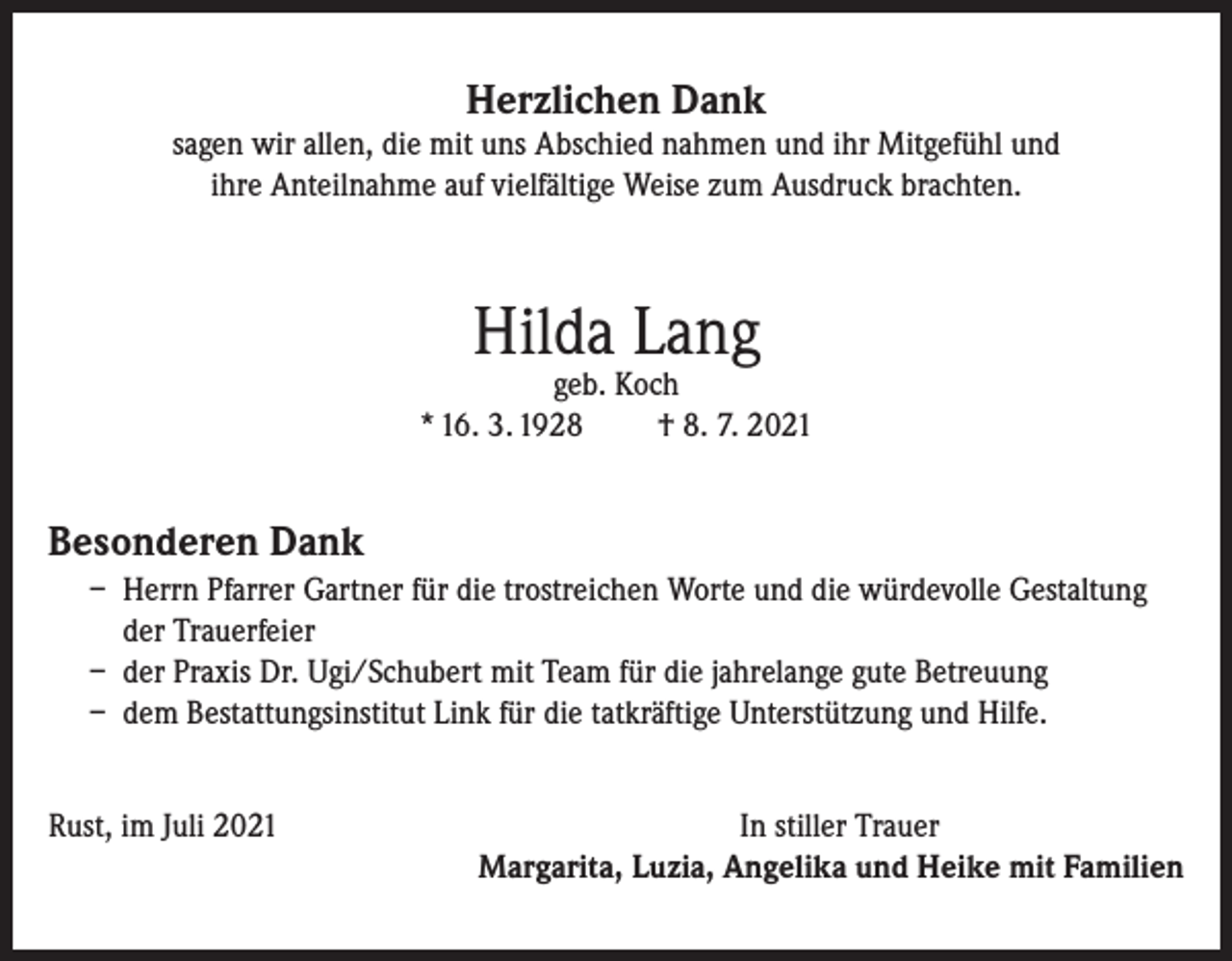 Herzlichen Dank
sagen wir allen, die mit uns Abschied nahmen und ihr Mitgefühl und ihre Anteilnahme auf vielfältige Weise zum Ausdruck brachten.

Hilda Lang
geb. Koch
* 16. 3. 1928 † 8. 7. 2021

Besonderen Dank
– Herrn Pfarrer Gartner für die trostreichen Worte und die würdevolle Gestaltung der Trauerfeier
– der Praxis Dr. Ugi/Schubert mit Team für die jahrelange gute Betreuung
– dem Bestattungsinstitut Link für die tatkräftige Unterstützung und Hilfe.

Rust, im Juli 2021

In stiller Trauer
Margarita, Luzia, Angelika und Heike mit Familien